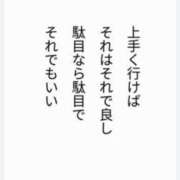 上手く行けば
それはそれで良し
駄目なら駄目で
それでもいい